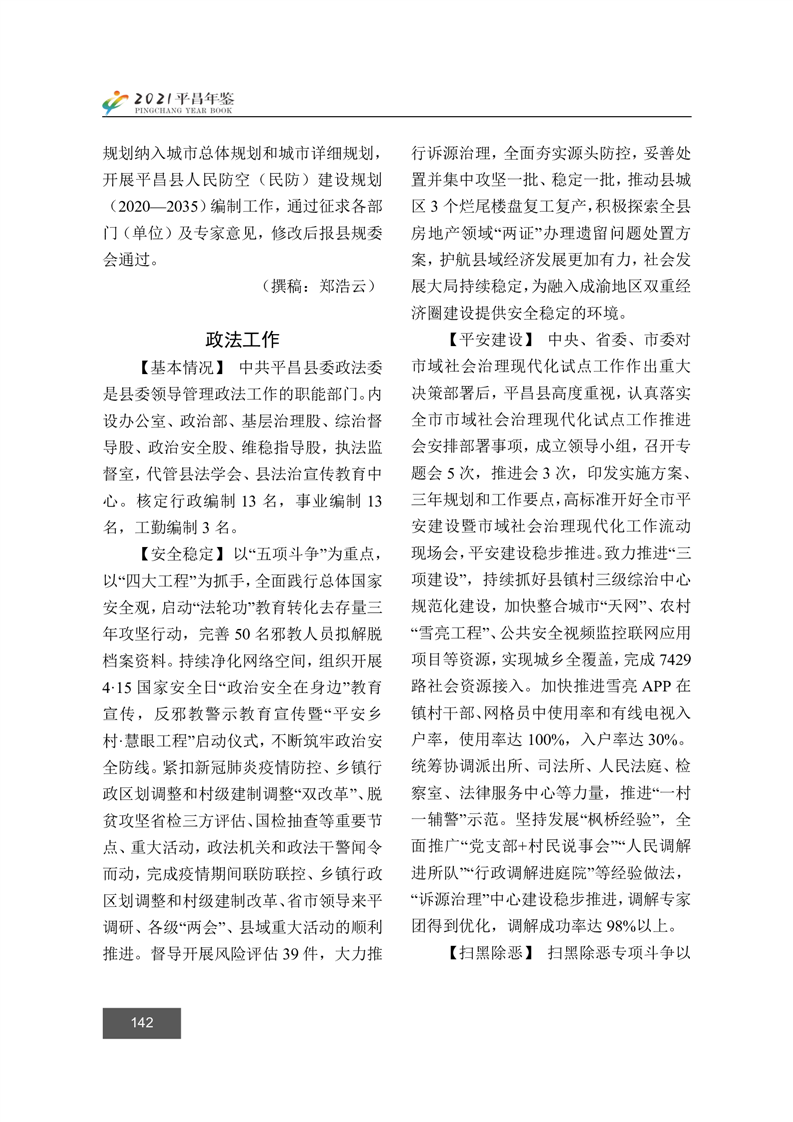 2021 平昌年鉴
PINGCHANG YEAR BOOK

规划纳入城市总体规划和城市详细规划，开展平昌县人民防空（民防）建设规划（2020—2035）编制工作，通过征求各部门（单位）及专家意见，修改后报县规委会通过。

（撰稿：郑浩云）

政法工作

【基本情况】 中共平昌县委政法委是县委领导管理政法工作的职能部门。内设办公室、政治部、基层治理股、综治督导股、政治安全股、维稳指导股，执法监督室，代管县法学会、县法治宣传教育中心。核定行政编制 13 名，事业编制 13 名，工勤编制 3 名。

【安全稳定】以“五项斗争”为重点，以“四大工程”为抓手，全面践行总体国家安全观，启动“法轮功”教育转化去存量三年攻坚行动，完善 50 名邪教人员拟解脱档案资料。持续净化网络空间，组织开展 4·15 国家安全日“政治安全在身边”教育宣传，反邪教警示教育宣传暨“平安乡村·慧眼工程”启动仪式，不断筑牢政治安全防线。紧扣新冠肺炎疫情防控、乡镇行政区划调整和村级建制调整“双改革”、脱贫攻坚省检三方评估、国检抽查等重要节点、重大活动，政法机关和政法干警闻令而动，完成疫情期间联防联控、乡镇行政区划调整和村级建制改革、省市领导来平调研、各级“两会”、县域重大活动的顺利推进。督导开展风险评估 39 件，大力推行诉源治理，全面夯实源头防控，妥善处置并集中攻坚一批、稳定一批，推动县城区 3 个烂尾楼盘复工复产，积极探索全县房地产领域“两证”办理遗留问题处置方案，护航县域经济发展更加有力，社会发展大局持续稳定，为融入成渝地区双重经济圈建设提供安全稳定的环境。

【平安建设】 中央、省委、市委对市域社会治理现代化试点工作作出重大决策部署后，平昌县高度重视，认真落实全市市域社会治理现代化试点工作推进会安排部署事项，成立领导小组，召开专题会 5 次，推进会 3 次，印发实施方案、三年规划和工作要点，高标准开好全市平安建设暨市域社会治理现代化工作流动现场会，平安建设稳步推进。致力推进“三项建设”，持续抓好县镇村三级综治中心规范化建设，加快整合城市“天网”、农村“雪亮工程”、公共安全视频监控联网应用项目等资源，实现城乡全覆盖，完成 7429 路社会资源接入。加快推进雪亮 APP 在镇村干部、网格员中使用率和有线电视入户率，使用率达 100%，入户率达 30%。统筹协调派出所、司法所、人民法庭、检察室、法律服务中心等力量，推进“一村一辅警”示范。坚持发展“枫桥经验”，全面推广“党支部+村民说事会”“人民调解进所队”“行政调解进庭院”等经验做法，“诉源治理”中心建设稳步推进，调解专家团得到优化，调解成功率达 98%以上。

【扫黑除恶】 扫黑除恶专项斗争以

142